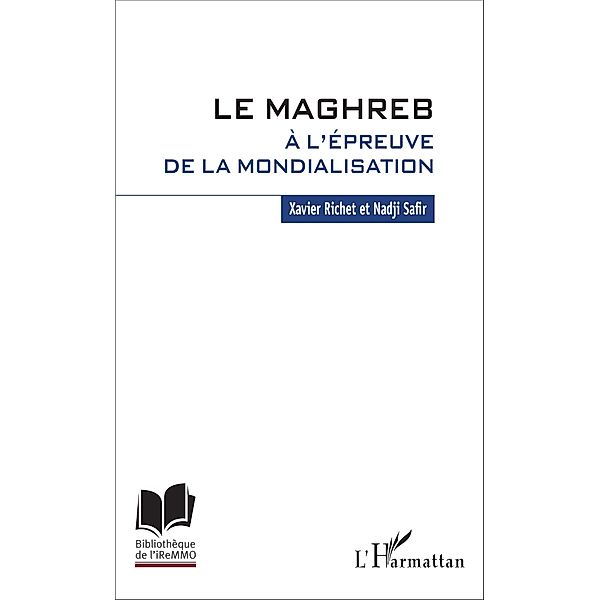 LE MAGHREB
À L'ÉPREUVE
DE LA MONDIALISATION

Xavier Richet et Nadji Safir

Bibliothèque de l'iReMMO

L'Harmattan